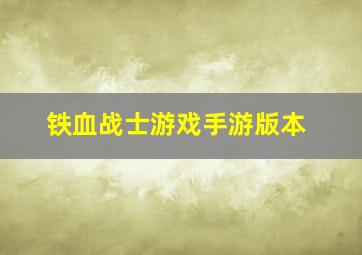 铁血战士游戏手游版本